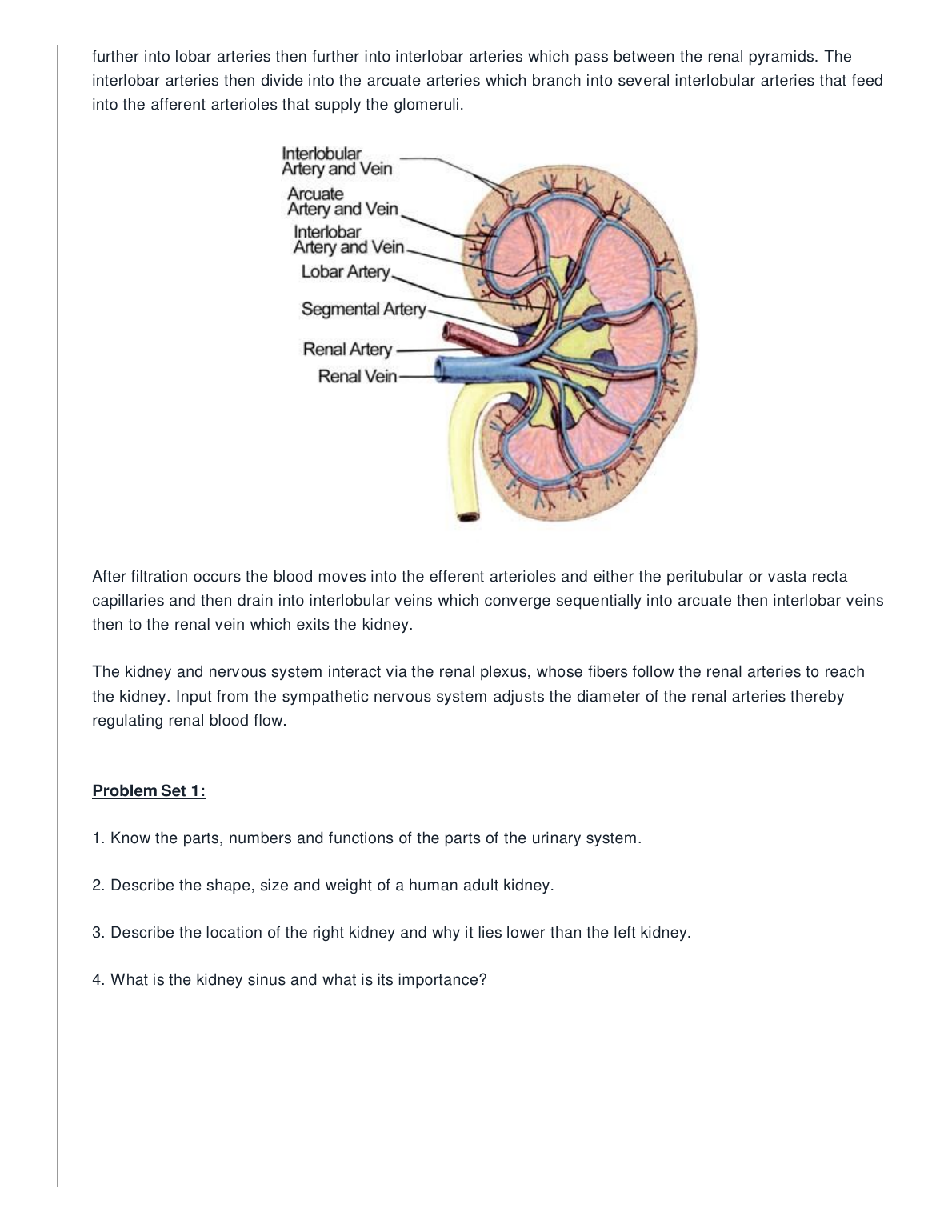 further into lobar arteries then further into interlobar arteries which pass between the renal pyramids. The interlobar arteries then divide into the arcuate arteries which branch into several interlobular arteries that feed into the afferent arterioles that supply the glomeruli.

Interlobular Artery and Vein
Arcuate Artery and Vein
Interlobar Artery and Vein
Lobar Artery
Segmental Artery
Renal Artery
Renal Vein

After filtration occurs the blood moves into the efferent arterioles and either the peritubular or vasta recta capillaries and then drain into interlobular veins which converge sequentially into arcuate then interlobar veins then to the renal vein which exits the kidney.

The kidney and nervous system interact via the renal plexus, whose fibers follow the renal arteries to reach the kidney. Input from the sympathetic nervous system adjusts the diameter of the renal arteries thereby regulating renal blood flow.

Problem Set 1:

1. Know the parts, numbers and functions of the parts of the urinary system.

2. Describe the shape, size and weight of a human adult kidney.

3. Describe the location of the right kidney and why it lies lower than the left kidney.

4. What is the kidney sinus and what is its importance?